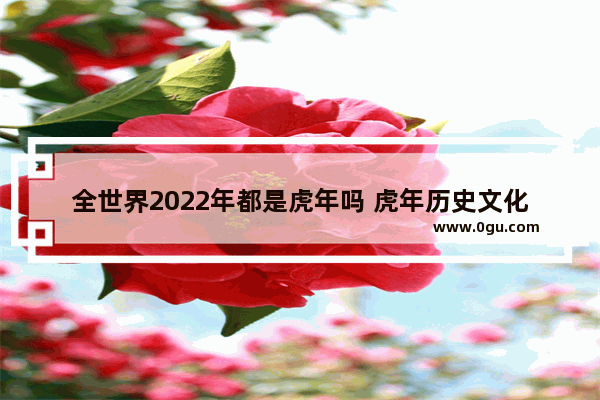 全世界2022年都是虎年吗 虎年历史文化
www.0gu.com